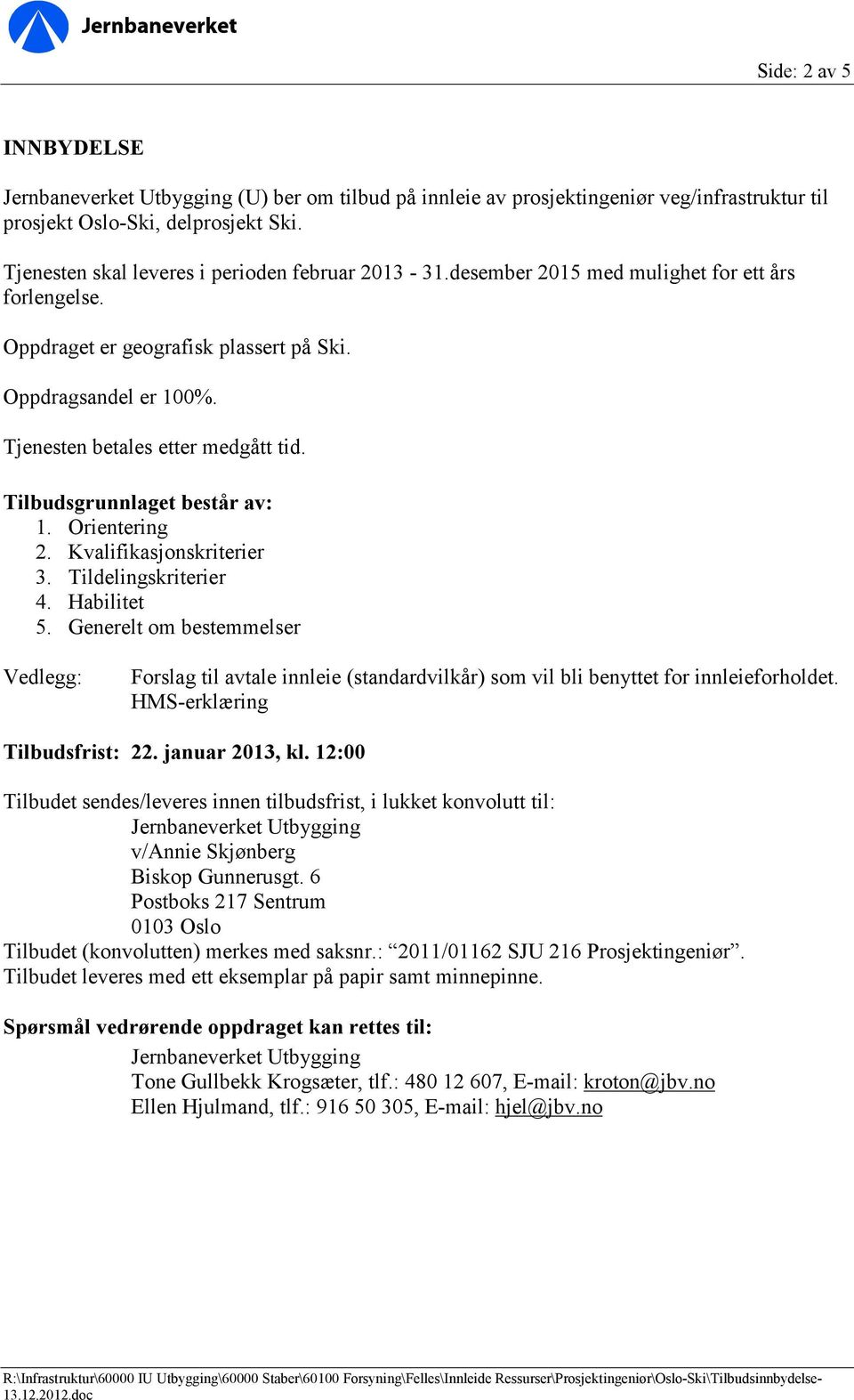 Jernbaneverket

Side: 2 av 5

INNBYDELSE

Jernbaneverket Utbygging (U) ber om tilbud på innleie av prosjektingeniør veg/infrastruktur til prosjekt Oslo-Ski, delprosjekt Ski.

Tjenesten skal leveres i perioden februar 2013 - 31.desember 2015 med mulighet for ett års forlengelse.

Oppdraget er geografisk plassert på Ski.

Oppdragsandel er 100%.

Tjenesten betales etter medgått tid.

Tilbudsgrunnlaget består av:
1. Orientering
2. Kvalifikasjonskriterier
3. Tildelingskriterier
4. Habilitet
5. Generelt om bestemmelser

Vedlegg: Forslag til avtale innleie (standardvilkår) som vil bli benyttet for innleieforholdet. HMS-erklæring

Tilbudsfrist: 22. januar 2013, kl. 12:00

Tilbudet sendes/leveres innen tilbudsfrist, i lukket konvolutt til:
Jernbaneverket Utbygging
v/Annie Skjønberg
Biskop Gunnerusgt. 6
Postboks 217 Sentrum
0103 Oslo
Tilbudet (konvolutten) merkes med saksnr.: “2011/01162 SJU 216 Prosjektingeniør”.
Tilbudet leveres med ett eksemplar på papir samt minnepinne.

Spørsmål vedrørende oppdraget kan rettes til:
Jernbaneverket Utbygging
Tone Gullbekk Krogsæter, tlf.: 480 12 607, E-mail: kroton@jbv.no
Ellen Hjulmand, tlf.: 916 50 305, E-mail: hjel@jbv.no

R:\Infrastruktur\60000 IU Utbygging\60000 Staber\60100 Forsyning\Felles\Innleide Ressurser\Prosjektingeniør\Oslo-Ski\Tilbudsinnbydelse-13.12.2012.doc